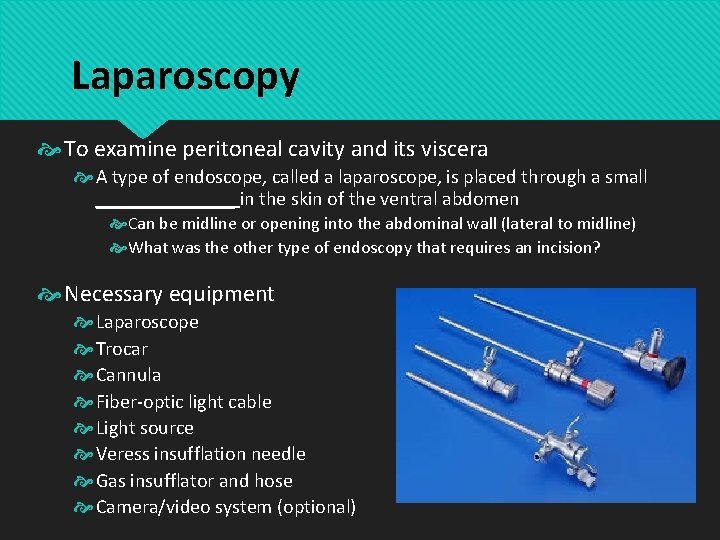 Laparoscopy

To examine peritoneal cavity and its viscera

A type of endoscope, called a laparoscope, is placed through a small ______________ in the skin of the ventral abdomen

Can be midline or opening into the abdominal wall (lateral to midline)

What was the other type of endoscopy that requires an incision?

Necessary equipment

Laparoscope

Trocar

Cannula

Fiber-optic light cable

Light source

Veress insufflation needle

Gas insufflator and hose

Camera/video system (optional)